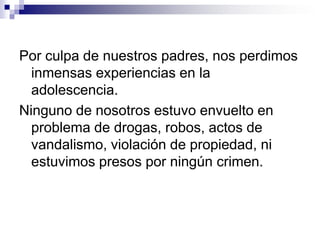 Por culpa de nuestros padres, nos perdimos inmensas experiencias en la adolescencia.

Ninguno de nosotros estuvo envuelto en problema de drogas, robos, actos de vandalismo, violación de propiedad, ni estuvimos presos por ningún crimen.